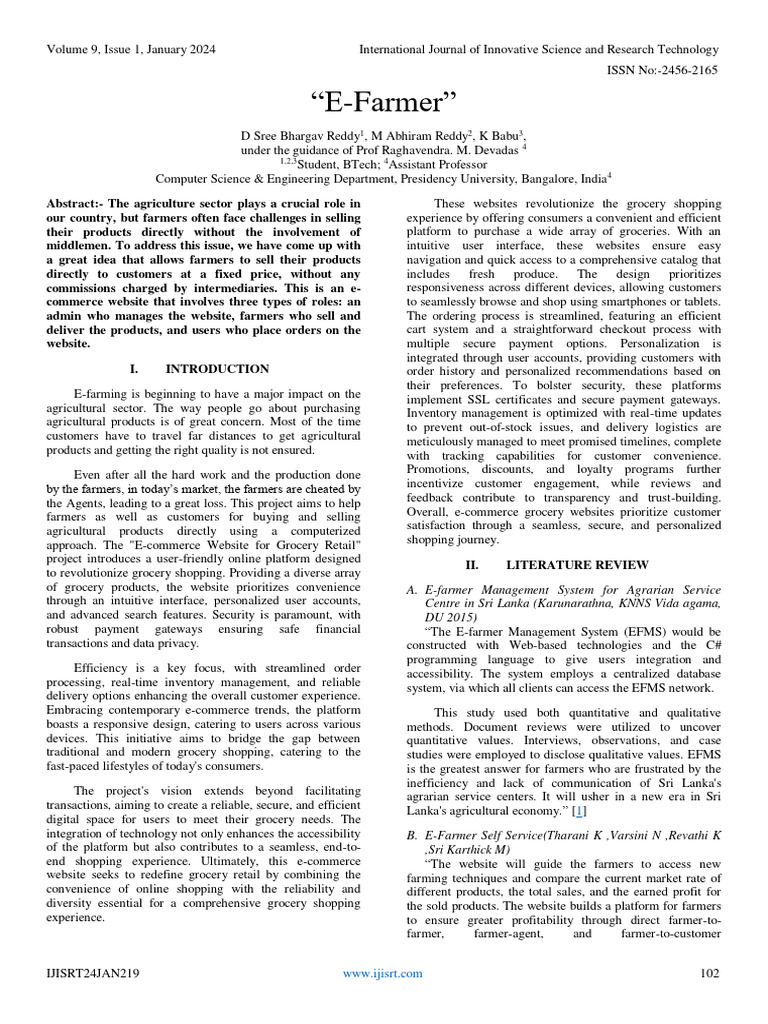 Volume 9, Issue 1, January 2024

International Journal of Innovative Science and Research Technology

ISSN No:-2456-2165

“E-Farmer”

D Sree Bhargav Reddy$^1$, M Abhiram Reddy$^2$, K Babu$^3$, under the guidance of Prof Raghavendra. M. Devadas $^4$
$^{1,2,3}$Student, BTech; $^4$Assistant Professor
Computer Science & Engineering Department, Presidency University, Bangalore, India$^4$

Abstract:- The agriculture sector plays a crucial role in our country, but farmers often face challenges in selling their products directly without the involvement of middlemen. To address this issue, we have come up with a great idea that allows farmers to sell their products directly to customers at a fixed price, without any commissions charged by intermediaries. This is an e-commerce website that involves three types of roles: an admin who manages the website, farmers who sell and deliver the products, and users who place orders on the website.

I. INTRODUCTION

E-farming is beginning to have a major impact on the agricultural sector. The way people go about purchasing agricultural products is of great concern. Most of the time customers have to travel far distances to get agricultural products and getting the right quality is not ensured.

Even after all the hard work and the production done by the farmers, in today’s market, the farmers are cheated by the Agents, leading to a great loss. This project aims to help farmers as well as customers for buying and selling agricultural products directly using a computerized approach. The "E-commerce Website for Grocery Retail" project introduces a user-friendly online platform designed to revolutionize grocery shopping. Providing a diverse array of grocery products, the website prioritizes convenience through an intuitive interface, personalized user accounts, and advanced search features. Security is paramount, with robust payment gateways ensuring safe financial transactions and data privacy.

Efficiency is a key focus, with streamlined order processing, real-time inventory management, and reliable delivery options enhancing the overall customer experience. Embracing contemporary e-commerce trends, the platform boasts a responsive design, catering to users across various devices. This initiative aims to bridge the gap between traditional and modern grocery shopping, catering to the fast-paced lifestyles of today's consumers.

The project's vision extends beyond facilitating transactions, aiming to create a reliable, secure, and efficient digital space for users to meet their grocery needs. The integration of technology not only enhances the accessibility of the platform but also contributes to a seamless, end-to-end shopping experience. Ultimately, this e-commerce website seeks to redefine grocery retail by combining the convenience of online shopping with the reliability and diversity essential for a comprehensive grocery shopping experience.

These websites revolutionize the grocery shopping experience by offering consumers a convenient and efficient platform to purchase a wide array of groceries. With an intuitive user interface, these websites ensure easy navigation and quick access to a comprehensive catalog that includes fresh produce. The design prioritizes responsiveness across different devices, allowing customers to seamlessly browse and shop using smartphones or tablets. The ordering process is streamlined, featuring an efficient cart system and a straightforward checkout process with multiple secure payment options. Personalization is integrated through user accounts, providing customers with order history and personalized recommendations based on their preferences. To bolster security, these platforms implement SSL certificates and secure payment gateways. Inventory management is optimized with real-time updates to prevent out-of-stock issues, and delivery logistics are meticulously managed to meet promised timelines, complete with tracking capabilities for customer convenience. Promotions, discounts, and loyalty programs further incentivize customer engagement, while reviews and feedback contribute to transparency and trust-building. Overall, e-commerce grocery websites prioritize customer satisfaction through a seamless, secure, and personalized shopping journey.

II. LITERATURE REVIEW

A. E-farmer Management System for Agrarian Service Centre in Sri Lanka (Karunarathna, KNNS Vida agama, DU 2015)
“The E-farmer Management System (EFMS) would be constructed with Web-based technologies and the C# programming language to give users integration and accessibility. The system employs a centralized database system, via which all clients can access the EFMS network.

This study used both quantitative and qualitative methods. Document reviews were utilized to uncover quantitative values. Interviews, observations, and case studies were employed to disclose qualitative values. EFMS is the greatest answer for farmers who are frustrated by the inefficiency and lack of communication of Sri Lanka's agrarian service centers. It will usher in a new era in Sri Lanka's agricultural economy.” [1]

B. E-Farmer Self Service(Tharani K ,Varsini N ,Revathi K ,Sri Karthick M)
“The website will guide the farmers to access new farming techniques and compare the current market rate of different products, the total sales, and the earned profit for the sold products. The website builds a platform for farmers to ensure greater profitability through direct farmer-to-farmer, farmer-agent, and farmer-to-customer

IJISRT24JAN219

www.ijisrt.com

102